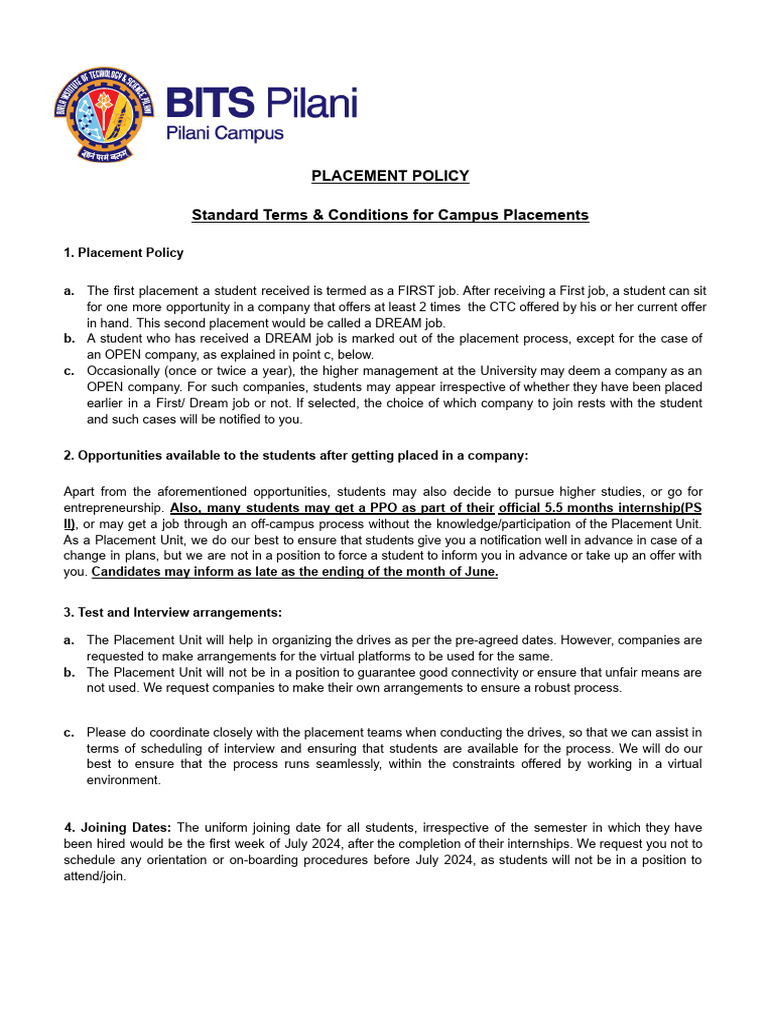 BIRLA INSTITUTE OF TECHNOLOGY & SCIENCE, PILANI
ज्ञानं परमं बलम्

BITS Pilani
Pilani Campus

PLACEMENT POLICY

Standard Terms & Conditions for Campus Placements

1. Placement Policy

a. The first placement a student received is termed as a FIRST job. After receiving a First job, a student can sit for one more opportunity in a company that offers at least 2 times the CTC offered by his or her current offer in hand. This second placement would be called a DREAM job.
b. A student who has received a DREAM job is marked out of the placement process, except for the case of an OPEN company, as explained in point c, below.
c. Occasionally (once or twice a year), the higher management at the University may deem a company as an OPEN company. For such companies, students may appear irrespective of whether they have been placed earlier in a First/ Dream job or not. If selected, the choice of which company to join rests with the student and such cases will be notified to you.

2. Opportunities available to the students after getting placed in a company:

Apart from the aforementioned opportunities, students may also decide to pursue higher studies, or go for entrepreneurship. Also, many students may get a PPO as part of their official 5.5 months internship(PS II), or may get a job through an off-campus process without the knowledge/participation of the Placement Unit. As a Placement Unit, we do our best to ensure that students give you a notification well in advance in case of a change in plans, but we are not in a position to force a student to inform you in advance or take up an offer with you. Candidates may inform as late as the ending of the month of June.

3. Test and Interview arrangements:

a. The Placement Unit will help in organizing the drives as per the pre-agreed dates. However, companies are requested to make arrangements for the virtual platforms to be used for the same.
b. The Placement Unit will not be in a position to guarantee good connectivity or ensure that unfair means are not used. We request companies to make their own arrangements to ensure a robust process.

c. Please do coordinate closely with the placement teams when conducting the drives, so that we can assist in terms of scheduling of interview and ensuring that students are available for the process. We will do our best to ensure that the process runs seamlessly, within the constraints offered by working in a virtual environment.

4. Joining Dates: The uniform joining date for all students, irrespective of the semester in which they have been hired would be the first week of July 2024, after the completion of their internships. We request you not to schedule any orientation or on-boarding procedures before July 2024, as students will not be in a position to attend/join.